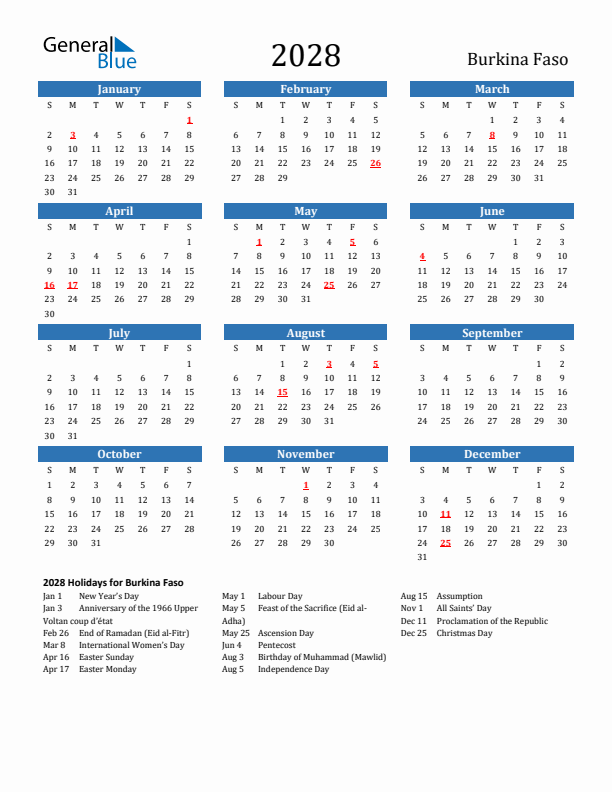 General Blue

2028

Burkina Faso

January

| S | M | T | W | T | F | S |
|---|---|---|---|---|---|---|
| | | | | | | 1 |
| 2 | 3 | 4 | 5 | 6 | 7 | 8 |
| 9 | 10 | 11 | 12 | 13 | 14 | 15 |
| 16 | 17 | 18 | 19 | 20 | 21 | 22 |
| 23 | 24 | 25 | 26 | 27 | 28 | 29 |
| 30 | 31 | | | | | |

February

| S | M | T | W | T | F | S |
|---|---|---|---|---|---|---|
| | | 1 | 2 | 3 | 4 | 5 |
| 6 | 7 | 8 | 9 | 10 | 11 | 12 |
| 13 | 14 | 15 | 16 | 17 | 18 | 19 |
| 20 | 21 | 22 | 23 | 24 | 25 | 26 |
| 27 | 28 | 29 | | | | |

March

| S | M | T | W | T | F | S |
|---|---|---|---|---|---|---|
| | | | 1 | 2 | 3 | 4 |
| 5 | 6 | 7 | 8 | 9 | 10 | 11 |
| 12 | 13 | 14 | 15 | 16 | 17 | 18 |
| 19 | 20 | 21 | 22 | 23 | 24 | 25 |
| 26 | 27 | 28 | 29 | 30 | 31 | |

April

| S | M | T | W | T | F | S |
|---|---|---|---|---|---|---|
| | | | | | | 1 |
| 2 | 3 | 4 | 5 | 6 | 7 | 8 |
| 9 | 10 | 11 | 12 | 13 | 14 | 15 |
| 16 | 17 | 18 | 19 | 20 | 21 | 22 |
| 23 | 24 | 25 | 26 | 27 | 28 | 29 |
| 30 | | | | | | |

May

| S | M | T | W | T | F | S |
|---|---|---|---|---|---|---|
| | 1 | 2 | 3 | 4 | 5 | 6 |
| 7 | 8 | 9 | 10 | 11 | 12 | 13 |
| 14 | 15 | 16 | 17 | 18 | 19 | 20 |
| 21 | 22 | 23 | 24 | 25 | 26 | 27 |
| 28 | 29 | 30 | 31 | | | |

June

| S | M | T | W | T | F | S |
|---|---|---|---|---|---|---|
| | | | | 1 | 2 | 3 |
| 4 | 5 | 6 | 7 | 8 | 9 | 10 |
| 11 | 12 | 13 | 14 | 15 | 16 | 17 |
| 18 | 19 | 20 | 21 | 22 | 23 | 24 |
| 25 | 26 | 27 | 28 | 29 | 30 | |

July

| S | M | T | W | T | F | S |
|---|---|---|---|---|---|---|
| | | | | | | 1 |
| 2 | 3 | 4 | 5 | 6 | 7 | 8 |
| 9 | 10 | 11 | 12 | 13 | 14 | 15 |
| 16 | 17 | 18 | 19 | 20 | 21 | 22 |
| 23 | 24 | 25 | 26 | 27 | 28 | 29 |
| 30 | 31 | | | | | |

August

| S | M | T | W | T | F | S |
|---|---|---|---|---|---|---|
| | | 1 | 2 | 3 | 4 | 5 |
| 6 | 7 | 8 | 9 | 10 | 11 | 12 |
| 13 | 14 | 15 | 16 | 17 | 18 | 19 |
| 20 | 21 | 22 | 23 | 24 | 25 | 26 |
| 27 | 28 | 29 | 30 | 31 | | |

September

| S | M | T | W | T | F | S |
|---|---|---|---|---|---|---|
| | | | | | 1 | 2 |
| 3 | 4 | 5 | 6 | 7 | 8 | 9 |
| 10 | 11 | 12 | 13 | 14 | 15 | 16 |
| 17 | 18 | 19 | 20 | 21 | 22 | 23 |
| 24 | 25 | 26 | 27 | 28 | 29 | 30 |

October

| S | M | T | W | T | F | S |
|---|---|---|---|---|---|---|
| 1 | 2 | 3 | 4 | 5 | 6 | 7 |
| 8 | 9 | 10 | 11 | 12 | 13 | 14 |
| 15 | 16 | 17 | 18 | 19 | 20 | 21 |
| 22 | 23 | 24 | 25 | 26 | 27 | 28 |
| 29 | 30 | 31 | | | | |

November

| S | M | T | W | T | F | S |
|---|---|---|---|---|---|---|
| | | | 1 | 2 | 3 | 4 |
| 5 | 6 | 7 | 8 | 9 | 10 | 11 |
| 12 | 13 | 14 | 15 | 16 | 17 | 18 |
| 19 | 20 | 21 | 22 | 23 | 24 | 25 |
| 26 | 27 | 28 | 29 | 30 | | |

December

| S | M | T | W | T | F | S |
|---|---|---|---|---|---|---|
| | | | | | 1 | 2 |
| 3 | 4 | 5 | 6 | 7 | 8 | 9 |
| 10 | 11 | 12 | 13 | 14 | 15 | 16 |
| 17 | 18 | 19 | 20 | 21 | 22 | 23 |
| 24 | 25 | 26 | 27 | 28 | 29 | 30 |
| 31 | | | | | | |

2028 Holidays for Burkina Faso

Jan 1 New Year's Day
Jan 3 Anniversary of the 1966 Upper Voltan coup d'état
Feb 26 End of Ramadan (Eid al-Fitr)
Mar 8 International Women's Day
Apr 16 Easter Sunday
Apr 17 Easter Monday

May 1 Labour Day
May 5 Feast of the Sacrifice (Eid al-Adha)
May 25 Ascension Day
Jun 4 Pentecost
Aug 3 Birthday of Muhammad (Mawlid)
Aug 5 Independence Day

Aug 15 Assumption
Nov 1 All Saints' Day
Dec 11 Proclamation of the Republic
Dec 25 Christmas Day